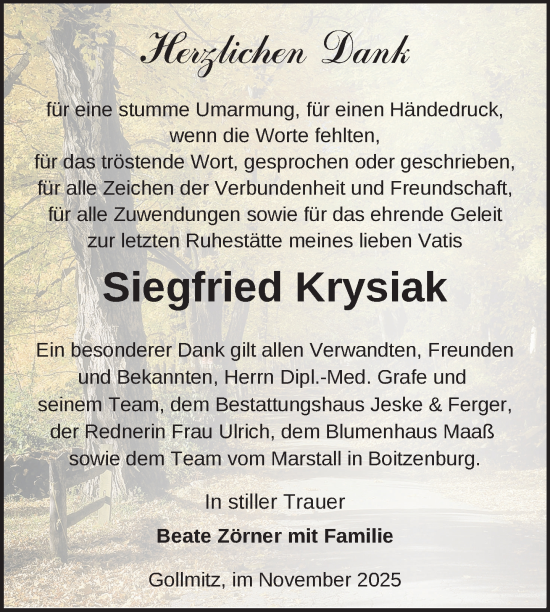 Herzlichen Dank

für eine stumme Umarmung, für einen Händedruck, wenn die Worte fehlten, für das tröstende Wort, gesprochen oder geschrieben, für alle Zeichen der Verbundenheit und Freundschaft, für alle Zuwendungen sowie für das ehrende Geleit zur letzten Ruhestätte meines lieben Vatis

Siegfried Krysiak

Ein besonderer Dank gilt allen Verwandten, Freunden und Bekannten, Herrn Dipl.-Med. Grafe und seinem Team, dem Bestattungshaus Jeske & Ferger, der Rednerin Frau Ulrich, dem Blumenhaus Maaß sowie dem Team vom Marstall in Boitzenburg.

In stiller Trauer

Beate Zörner mit Familie

Gollmitz, im November 2025